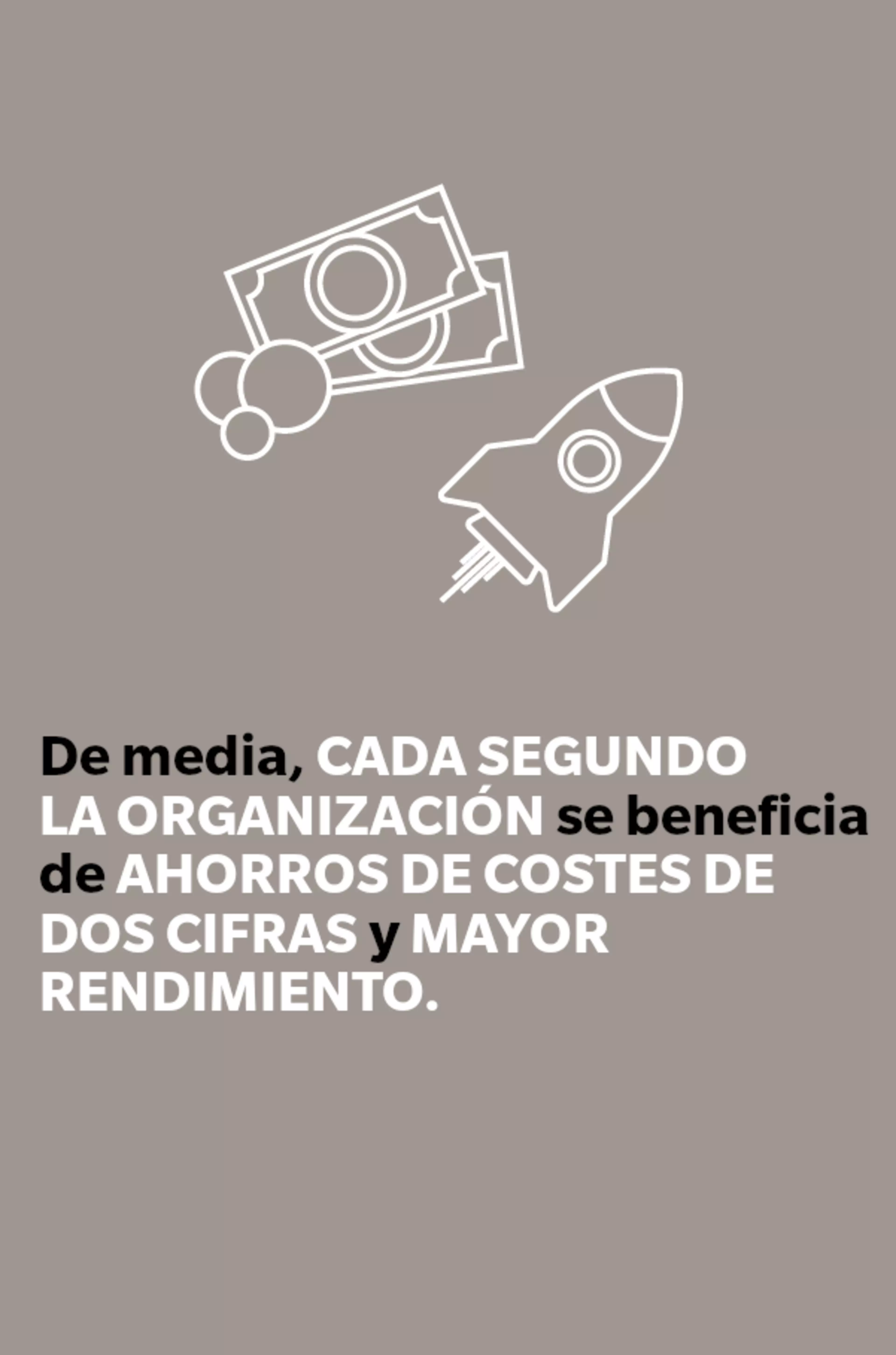 De media, CADA SEGUNDO LA ORGANIZACIÓN se beneficia de AHORROS DE COSTES DE DOS CIFRAS y MAYOR RENDIMIENTO.